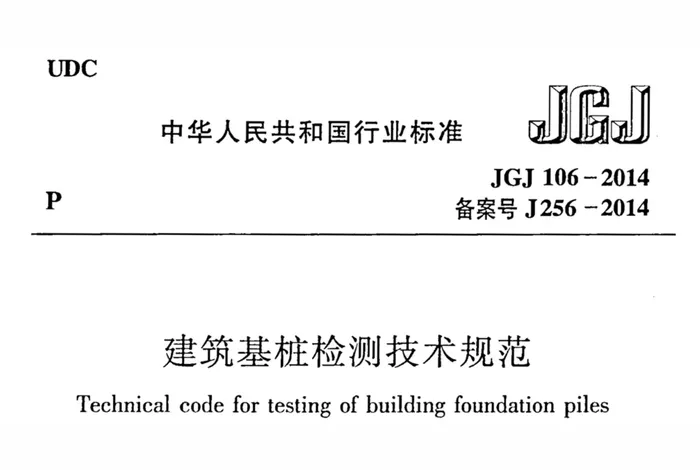 UDC

中华人民共和国行业标准

JGJ

JGJ 106－2014

P

备案号J256－2014

建筑基桩检测技术规范

Technical code for testing of building foundation piles